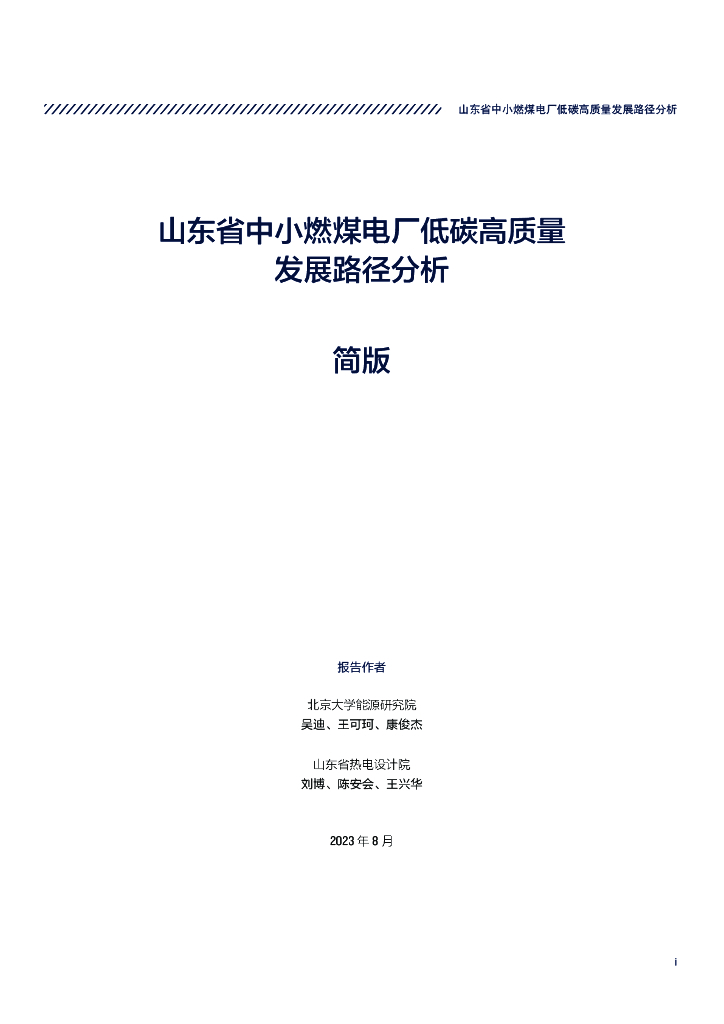 山东省中小燃煤电厂低碳高质量发展路径分析

山东省中小燃煤电厂低碳高质量发展路径分析

简版

报告作者

北京大学能源研究院
吴迪、王可珂、康俊杰

山东省热电设计院
刘博、陈安会、王兴华

2023 年 8 月

i